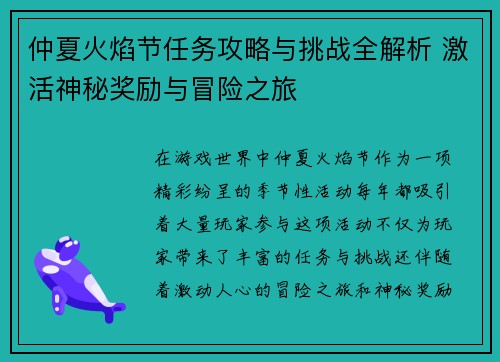 仲夏火焰节任务攻略与挑战全解析 激活神秘奖励与冒险之旅

在游戏世界中仲夏火焰节作为一项精彩纷呈的季节性活动每年都吸引着大量玩家参与这项活动不仅为玩家带来了丰富的任务与挑战还伴随着激动人心的冒险之旅和神秘奖励